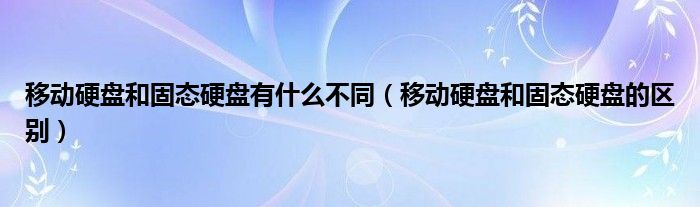 移动硬盘和固态硬盘有什么不同（移动硬盘和固态硬盘的区别）